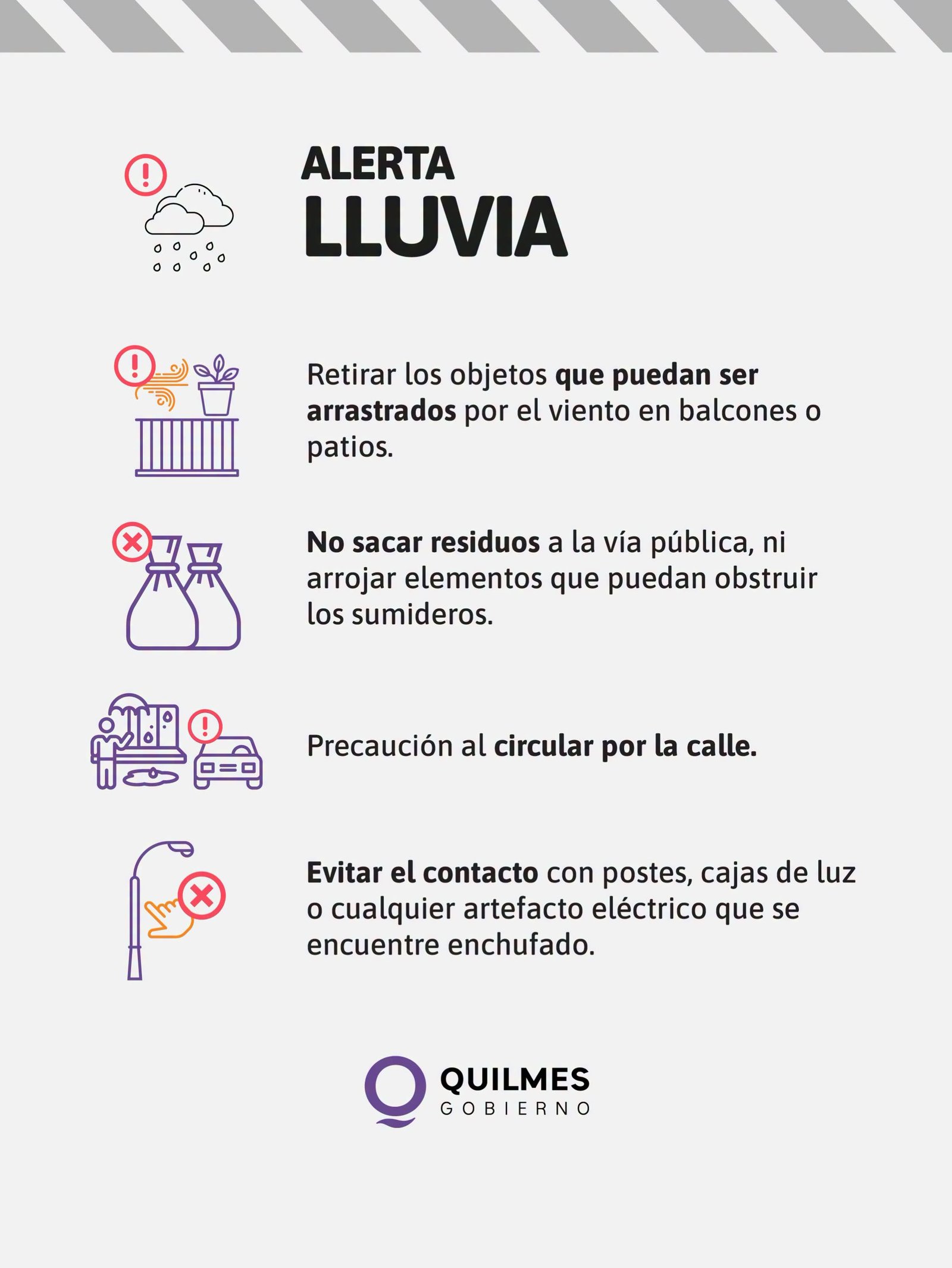 ALERTA
LLUVIA

Retirar los objetos que puedan ser arrastrados por el viento en balcones o patios.

No sacar residuos a la vía pública, ni arrojar elementos que puedan obstruir los sumideros.

Precaución al circular por la calle.

Evitar el contacto con postes, cajas de luz o cualquier artefacto eléctrico que se encuentre enchufado.

QUILMES
GOBIERNO